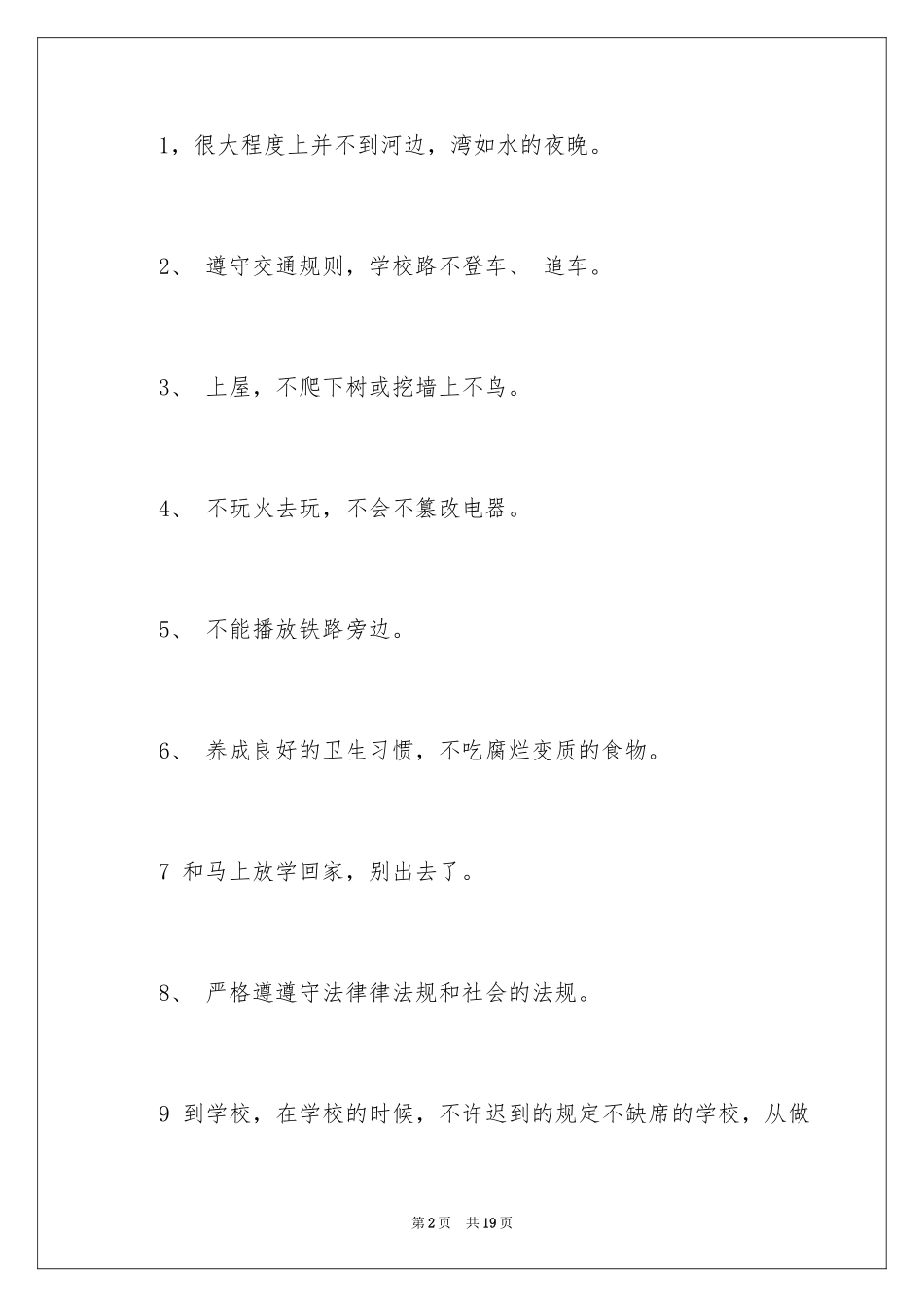 1，很大程度上并不到河边，湾如水的夜晚。

2、 遵守交通规则，学校路不登车、 追车。

3、 上屋，不爬下树或挖墙上不鸟。

4、 不玩火去玩，不会不篡改电器。

5、 不能播放铁路旁边。

6、 养成良好的卫生习惯，不吃腐烂变质的食物。

7 和马上放学回家，别出去了。

8、 严格遵遵守法律律法规和社会的法规。

9 到学校，在学校的时候，不许迟到的规定不缺席的学校，从做

第2页 共19页